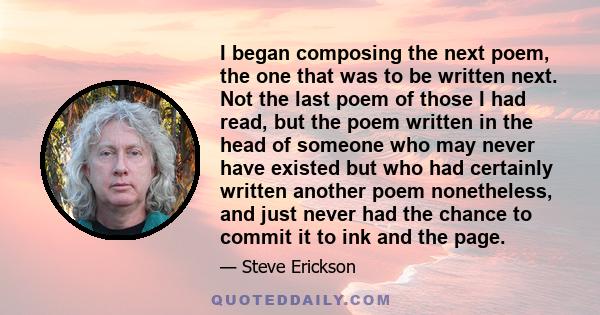 I began composing the next poem, the one that was to be written next. Not the last poem of those I had read, but the poem written in the head of someone who may never have existed but who had certainly written another poem nonetheless, and just never had the chance to commit it to ink and the page.

— Steve Erickson

QUOTEDDAILY.COM